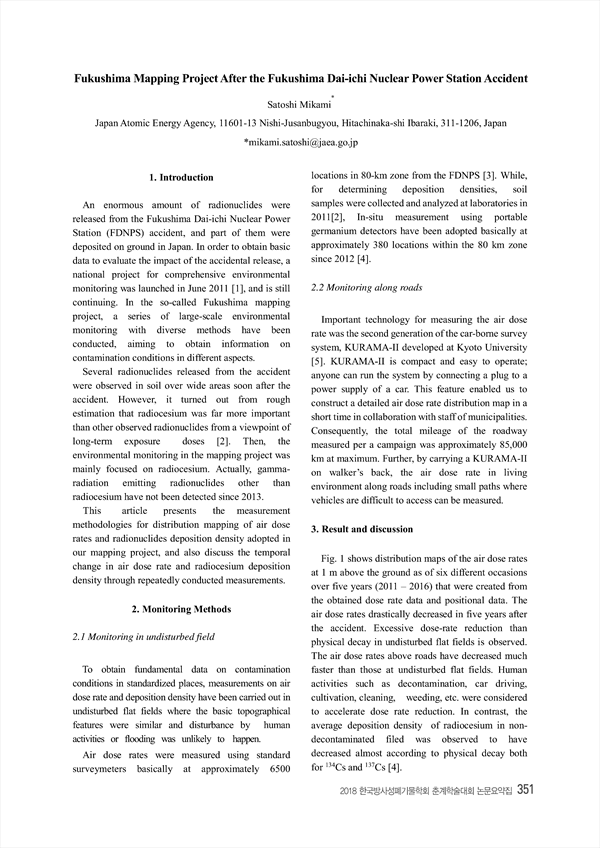 Fukushima Mapping Project After the Fukushima Dai-ichi Nuclear Power Station Accident

Satoshi Mikami*

Japan Atomic Energy Agency, 11601-13 Nishi-Jusanbugyou, Hitachinaka-shi Ibaraki, 311-1206, Japan

*mikami.satoshi@jaea.go.jp

1. Introduction

An enormous amount of radionuclides were released from the Fukushima Dai-ichi Nuclear Power Station (FDNPS) accident, and part of them were deposited on ground in Japan. In order to obtain basic data to evaluate the impact of the accidental release, a national project for comprehensive environmental monitoring was launched in June 2011 [1], and is still continuing. In the so-called Fukushima mapping project, a series of large-scale environmental monitoring with diverse methods have been conducted, aiming to obtain information on contamination conditions in different aspects.

Several radionuclides released from the accident were observed in soil over wide areas soon after the accident. However, it turned out from rough estimation that radiocesium was far more important than other observed radionuclides from a viewpoint of long-term exposure doses [2]. Then, the environmental monitoring in the mapping project was mainly focused on radiocesium. Actually, gamma-radiation emitting radionuclides other than radiocesium have not been detected since 2013.

This article presents the measurement methodologies for distribution mapping of air dose rates and radionuclides deposition density adopted in our mapping project, and also discuss the temporal change in air dose rate and radiocesium deposition density through repeatedly conducted measurements.

2. Monitoring Methods

2.1 Monitoring in undisturbed field

To obtain fundamental data on contamination conditions in standardized places, measurements on air dose rate and deposition density have been carried out in undisturbed flat fields where the basic topographical features were similar and disturbance by human activities or flooding was unlikely to happen.

Air dose rates were measured using standard surveymeters basically at approximately 6500 locations in 80-km zone from the FDNPS [3]. While, for determining deposition densities, soil samples were collected and analyzed at laboratories in 2011[2], In-situ measurement using portable germanium detectors have been adopted basically at approximately 380 locations within the 80 km zone since 2012 [4].

2.2 Monitoring along roads

Important technology for measuring the air dose rate was the second generation of the car-borne survey system, KURAMA-II developed at Kyoto University [5]. KURAMA-II is compact and easy to operate; anyone can run the system by connecting a plug to a power supply of a car. This feature enabled us to construct a detailed air dose rate distribution map in a short time in collaboration with staff of municipalities. Consequently, the total mileage of the roadway measured per a campaign was approximately 85,000 km at maximum. Further, by carrying a KURAMA-II on walker's back, the air dose rate in living environment along roads including small paths where vehicles are difficult to access can be measured.

3. Result and discussion

Fig. 1 shows distribution maps of the air dose rates at 1 m above the ground as of six different occasions over five years (2011 – 2016) that were created from the obtained dose rate data and positional data. The air dose rates drastically decreased in five years after the accident. Excessive dose-rate reduction than physical decay in undisturbed flat fields is observed. The air dose rates above roads have decreased much faster than those at undisturbed flat fields. Human activities such as decontamination, car driving, cultivation, cleaning, weeding, etc. were considered to accelerate dose rate reduction. In contrast, the average deposition density of radiocesium in non-decontaminated filed was observed to have decreased almost according to physical decay both for $^{134}$Cs and $^{137}$Cs [4].

2018 한국방사성폐기물학회 춘계학술대회 논문요약집 351